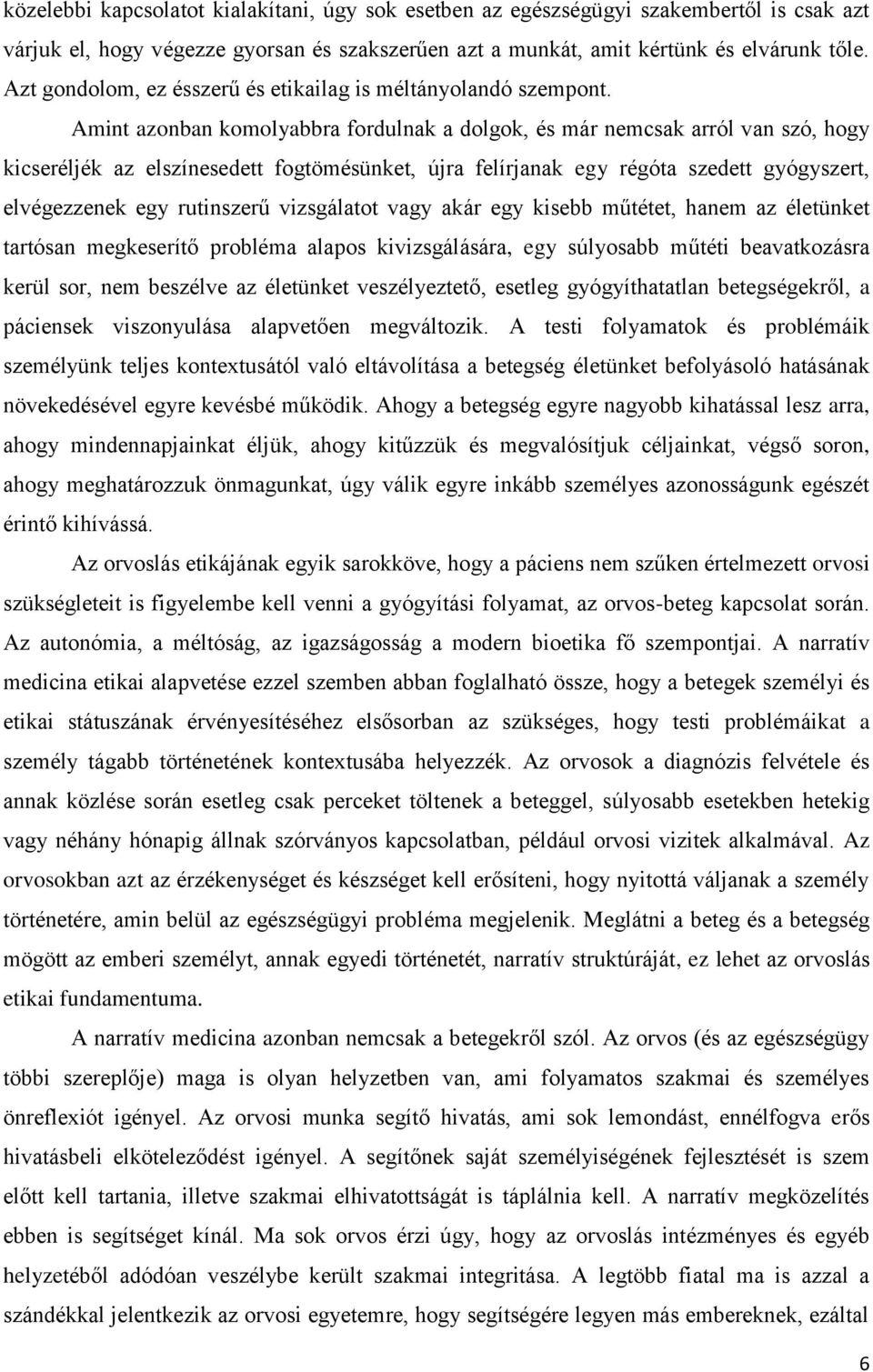 közelebbi kapcsolatot kialakítani, úgy sok esetben az egészségügyi szakembertől is csak azt várjuk el, hogy végezze gyorsan és szakszerűen azt a munkát, amit kértünk és elvárunk tőle. Azt gondolom, ez ésszerű és etikailag is méltányolandó szempont.

Amint azonban komolyabbra fordulnak a dolgok, és már nemcsak arról van szó, hogy kicseréljék az elszínesedett fogtömésünket, újra felírjanak egy régóta szedett gyógyszert, elvégezzenek egy rutinszerű vizsgálatot vagy akár egy kisebb műtétet, hanem az életünket tartósan megkeserítő probléma alapos kivizsgálására, egy súlyosabb műtéti beavatkozásra kerül sor, nem beszélve az életünket veszélyeztető, esetleg gyógyíthatatlan betegségekről, a páciensek viszonyulása alapvetően megváltozik. A testi folyamatok és problémáik személyünk teljes kontextusától való eltávolítása a betegség életünket befolyásoló hatásának növekedésével egyre kevésbé működik. Ahogy a betegség egyre nagyobb kihatással lesz arra, ahogy mindennapjainkat éljük, ahogy kitűzzük és megvalósítjuk céljainkat, végső soron, ahogy meghatározzuk önmagunkat, úgy válik egyre inkább személyes azonosságunk egészét érintő kihívássá.

Az orvoslás etikájának egyik sarokköve, hogy a páciens nem szűken értelmezett orvosi szükségleteit is figyelembe kell venni a gyógyítási folyamat, az orvos-beteg kapcsolat során. Az autonómia, a méltóság, az igazságosság a modern bioetika fő szempontjai. A narratív medicina etikai alapvetése ezzel szemben abban foglalható össze, hogy a betegek személyi és etikai státuszának érvényesítéséhez elsősorban az szükséges, hogy testi problémáikat a személy tágabb történetének kontextusába helyezzék. Az orvosok a diagnózis felvétele és annak közlése során esetleg csak perceket töltenek a beteggel, súlyosabb esetekben hetekig vagy néhány hónapig állnak szórványos kapcsolatban, például orvosi vizitek alkalmával. Az orvosokban azt az érzékenységet és készséget kell erősíteni, hogy nyitottá váljanak a személy történetére, amin belül az egészségügyi probléma megjelenik. Meglátni a beteg és a betegség mögött az emberi személyt, annak egyedi történetét, narratív struktúráját, ez lehet az orvoslás etikai fundamentuma.

A narratív medicina azonban nemcsak a betegekről szól. Az orvos (és az egészségügy többi szereplője) maga is olyan helyzetben van, ami folyamatos szakmai és személyes önreflexiót igényel. Az orvosi munka segítő hivatás, ami sok lemondást, ennélfogva erős hivatásbeli elköteleződést igényel. A segítőnek saját személyiségének fejlesztését is szem előtt kell tartania, illetve szakmai elhivatottságát is táplálnia kell. A narratív megközelítés ebben is segítséget kínál. Ma sok orvos érzi úgy, hogy az orvoslás intézményes és egyéb helyzetéből adódóan veszélybe került szakmai integritása. A legtöbb fiatal ma is azzal a szándékkal jelentkezik az orvosi egyetemre, hogy segítségére legyen más embereknek, ezáltal

6